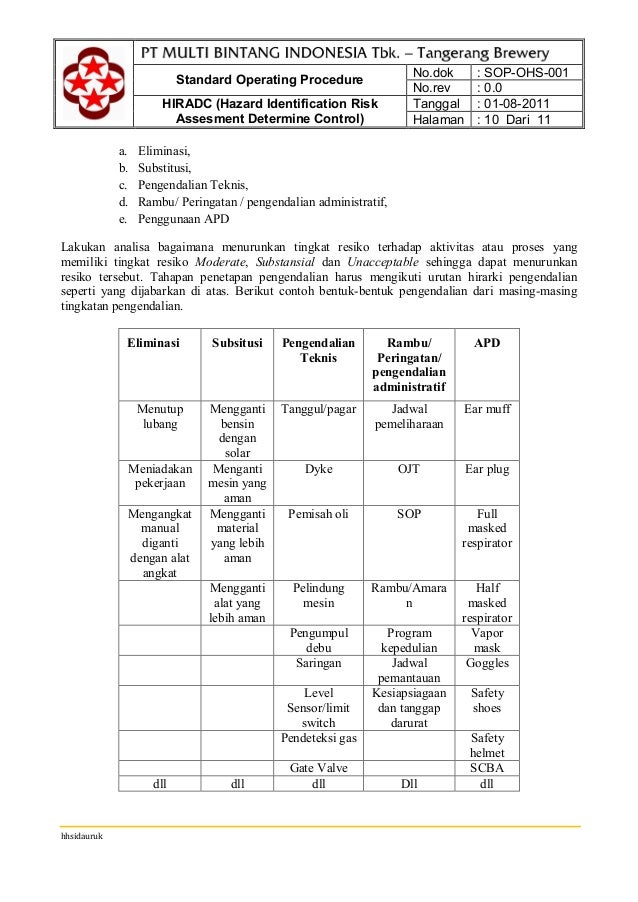 PT MULTI BINTANG INDONESIA Tbk. – Tangerang Brewery

| Standard Operating Procedure | No.dok | : SOP-OHS-001 |
|---|---|---|
| | No.rev | : 0.0 |
| HIRADC (Hazard Identification Risk Assesment Determine Control) | Tanggal | : 01-08-2011 |
| | Halaman | : 10 Dari 11 |

a. Eliminasi,
b. Substitusi,
c. Pengendalian Teknis,
d. Rambu/ Peringatan / pengendalian administratif,
e. Penggunaan APD

Lakukan analisa bagaimana menurunkan tingkat resiko terhadap aktivitas atau proses yang memiliki tingkat resiko Moderate, Substansial dan Unacceptable sehingga dapat menurunkan resiko tersebut. Tahapan penetapan pengendalian harus mengikuti urutan hirarki pengendalian seperti yang dijabarkan di atas. Berikut contoh bentuk-bentuk pengendalian dari masing-masing tingkatan pengendalian.

| Eliminasi | Subsitusi | Pengendalian Teknis | Rambu/ Peringatan/ pengendalian administratif | APD |
|---|---|---|---|---|
| Menutup lubang | Mengganti bensin dengan solar | Tanggul/pagar | Jadwal pemeliharaan | Ear muff |
| Meniadakan pekerjaan | Menganti mesin yang aman | Dyke | OJT | Ear plug |
| Mengangkat manual diganti dengan alat angkat | Mengganti material yang lebih aman | Pemisah oli | SOP | Full masked respirator |
| | Mengganti alat yang lebih aman | Pelindung mesin | Rambu/Amaran | Half masked respirator |
| | | Pengumpul debu | Program kepedulian | Vapor mask |
| | | Saringan | Jadwal pemantauan | Goggles |
| | | Level Sensor/limit switch | Kesiapsiagaan dan tanggap darurat | Safety shoes |
| | | Pendeteksi gas | | Safety helmet |
| | | Gate Valve | | SCBA |
| dll | dll | dll | Dll | dll |

hhsidauruk